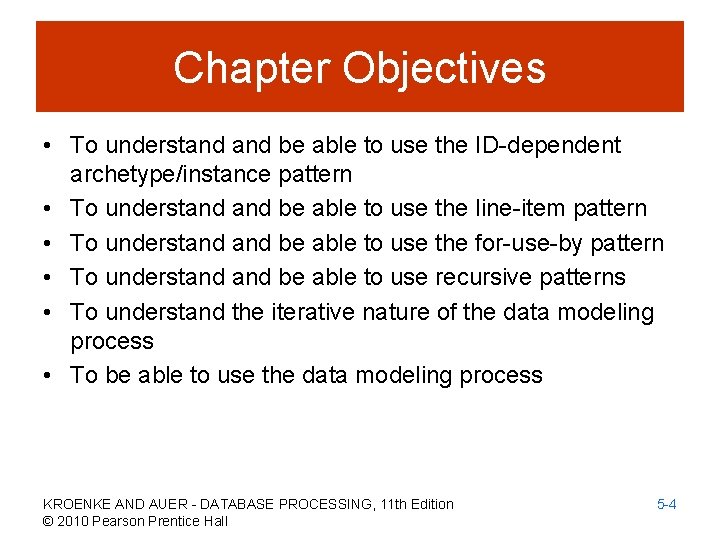 Chapter Objectives

• To understand and be able to use the ID-dependent archetype/instance pattern
• To understand and be able to use the line-item pattern
• To understand and be able to use the for-use-by pattern
• To understand and be able to use recursive patterns
• To understand the iterative nature of the data modeling process
• To be able to use the data modeling process

KROENKE AND AUER - DATABASE PROCESSING, 11th Edition
© 2010 Pearson Prentice Hall

5-4